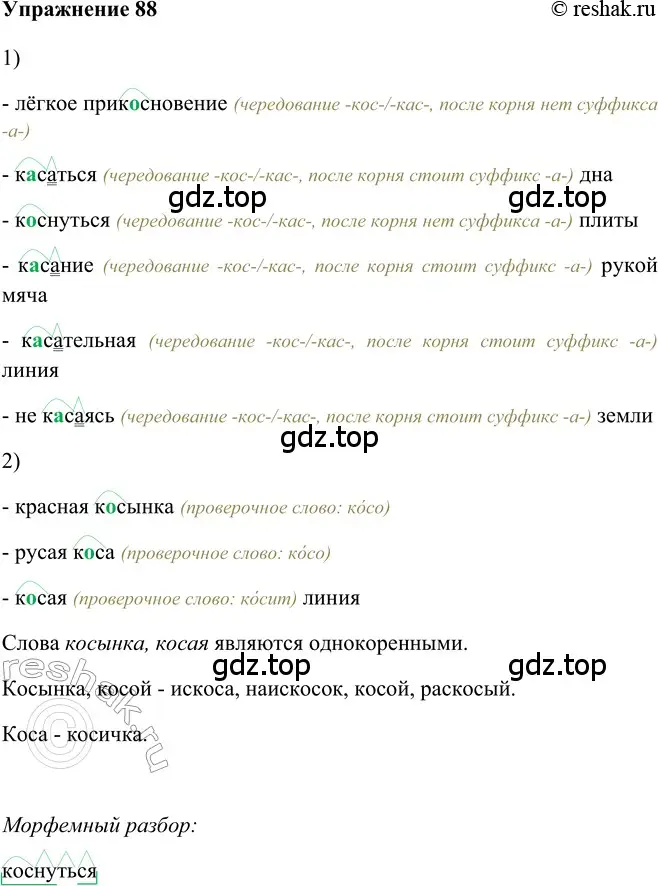 Упражнение 88

© reshak.ru

1)

- лёгкое прикосновение (чередование -кос-/-кас-, после корня нет суффикса -а-)

- касаться (чередование -кос-/-кас-, после корня стоит суффикс -а-) дна

gdz.top gdz.top

- коснуться (чередование -кос-/-кас-, после корня нет суффикса -а-) плиты

- касание (чередование -кос-/-кас-, после корня стоит суффикс -а-) рукой мяча

- касательная (чередование -кос-/-кас-, после корня стоит суффикс -а-) линия

- не касаясь (чередование -кос-/-кас-, после корня стоит суффикс -а-) земли

gdz.top

2)

- красная косынка (проверочное слово: ко́со)

- русая коса (проверочное слово: ко́со)

- косая (проверочное слово: ко́сит) линия

Слова косынка, косая являются однокоренными.

gdz.top gdz.top

Косынка, косой - искоса, наискосок, косой, раскосый.

Коса - косичка.

reshak.ru

Морфемный разбор:

коснуться